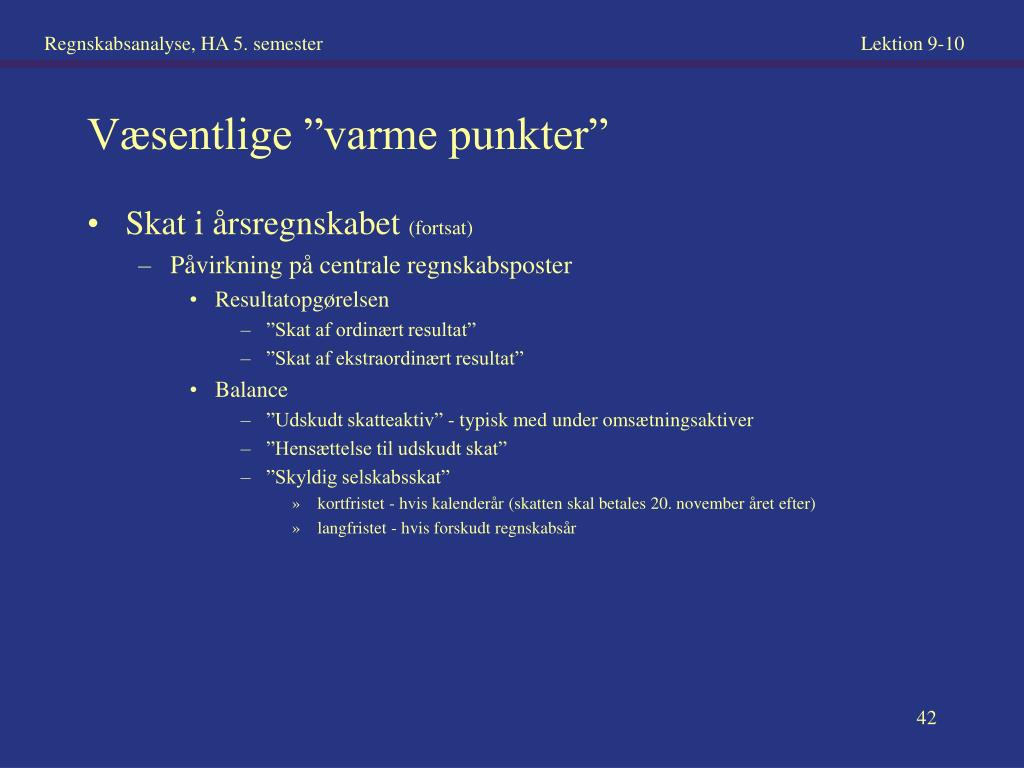 Regnskabsanalyse, HA 5. semester

Lektion 9-10

Væsentlige ”varme punkter”

• Skat i årsregnskabet (fortsat)
– Påvirkning på centrale regnskabsposter
• Resultatopgørelsen
– ”Skat af ordinært resultat”
– ”Skat af ekstraordinært resultat”
• Balance
– ”Udskudt skatteaktiv” - typisk med under omsætningsaktiver
– ”Hensættelse til udskudt skat”
– ”Skyldig selskabsskat”
» kortfristet - hvis kalenderår (skatten skal betales 20. november året efter)
» langfristet - hvis forskudt regnskabsår

42